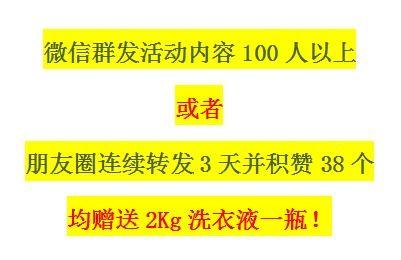 微信群发活动内容 100 人以上

或者

朋友圈连续转发 3 天并积赞 38 个

均赠送 2Kg 洗衣液一瓶！